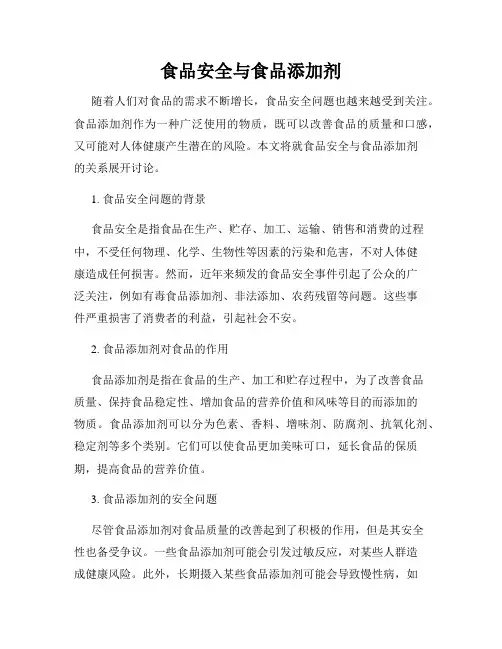 食品安全与食品添加剂

随着人们对食品的需求不断增长，食品安全问题也越来越受到关注。食品添加剂作为一种广泛使用的物质，既可以改善食品的质量和口感，又可能对人体健康产生潜在的风险。本文将就食品安全与食品添加剂的关系展开讨论。

1. 食品安全问题的背景

食品安全是指食品在生产、贮存、加工、运输、销售和消费的过程中，不受任何物理、化学、生物性等因素的污染和危害，不对人体健康造成任何损害。然而，近年来频发的食品安全事件引起了公众的广泛关注，例如有毒食品添加剂、非法添加、农药残留等问题。这些事件严重损害了消费者的利益，引起社会不安。

2. 食品添加剂对食品的作用

食品添加剂是指在食品的生产、加工和贮存过程中，为了改善食品质量、保持食品稳定性、增加食品的营养价值和风味等目的而添加的物质。食品添加剂可以分为色素、香料、增味剂、防腐剂、抗氧化剂、稳定剂等多个类别。它们可以使食品更加美味可口，延长食品的保质期，提高食品的营养价值。

3. 食品添加剂的安全问题

尽管食品添加剂对食品质量的改善起到了积极的作用，但是其安全性也备受争议。一些食品添加剂可能会引发过敏反应，对某些人群造成健康风险。此外，长期摄入某些食品添加剂可能会导致慢性病，如